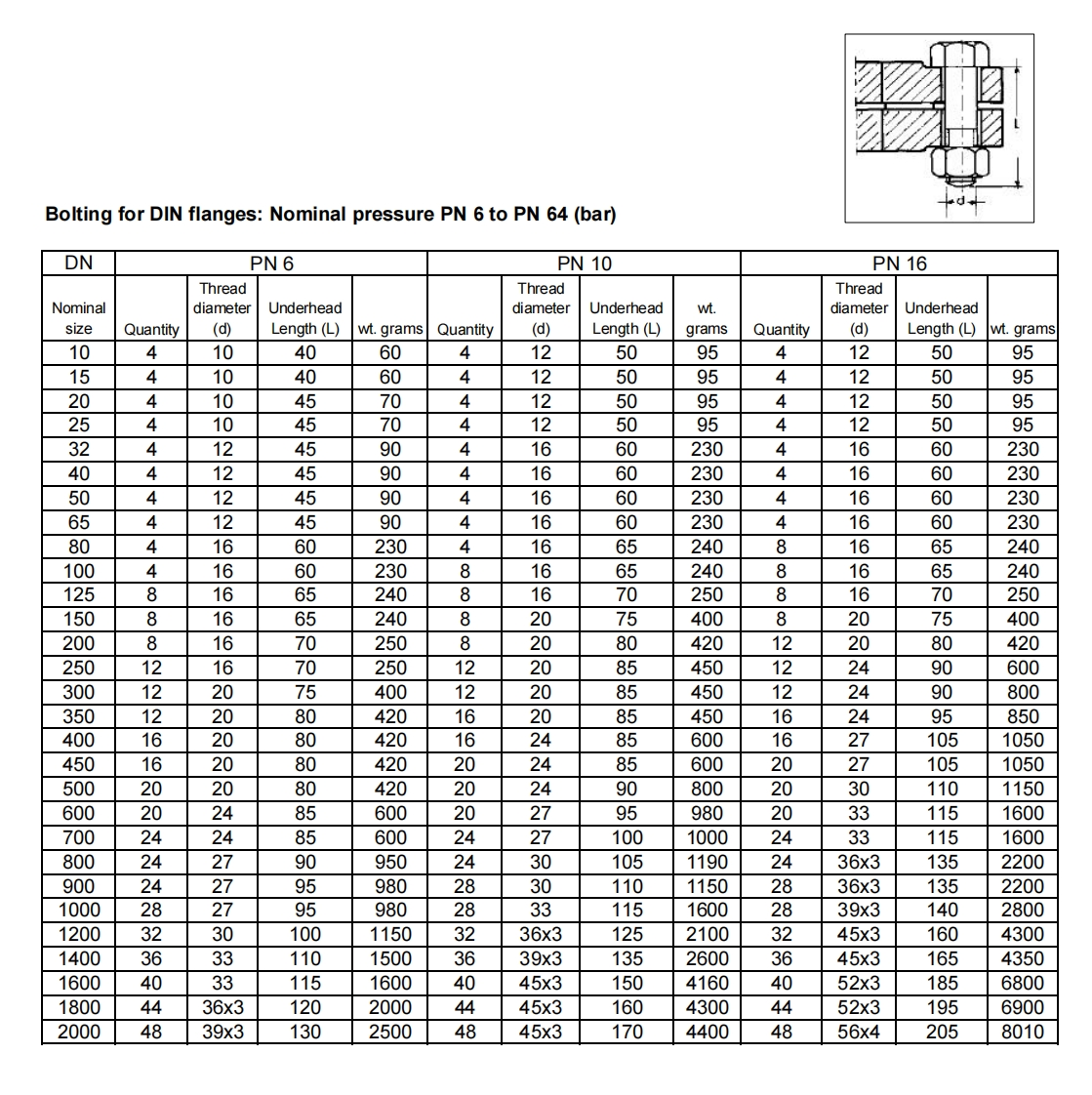 L

d

Bolting for DIN flanges: Nominal pressure PN 6 to PN 64 (bar)

| DN | PN 6 | | | | PN 10 | | | | PN 16 | | | |
|---|---|---|---|---|---|---|---|---|---|---|---|---|
| Nominal size | Quantity | Thread diameter (d) | Underhead Length (L) | wt. grams | Quantity | Thread diameter (d) | Underhead Length (L) | wt. grams | Quantity | Thread diameter (d) | Underhead Length (L) | wt. grams |
| 10 | 4 | 10 | 40 | 60 | 4 | 12 | 50 | 95 | 4 | 12 | 50 | 95 |
| 15 | 4 | 10 | 40 | 60 | 4 | 12 | 50 | 95 | 4 | 12 | 50 | 95 |
| 20 | 4 | 10 | 45 | 70 | 4 | 12 | 50 | 95 | 4 | 12 | 50 | 95 |
| 25 | 4 | 10 | 45 | 70 | 4 | 12 | 50 | 95 | 4 | 12 | 50 | 95 |
| 32 | 4 | 12 | 45 | 90 | 4 | 16 | 60 | 230 | 4 | 16 | 60 | 230 |
| 40 | 4 | 12 | 45 | 90 | 4 | 16 | 60 | 230 | 4 | 16 | 60 | 230 |
| 50 | 4 | 12 | 45 | 90 | 4 | 16 | 60 | 230 | 4 | 16 | 60 | 230 |
| 65 | 4 | 12 | 45 | 90 | 4 | 16 | 60 | 230 | 4 | 16 | 60 | 230 |
| 80 | 4 | 16 | 60 | 230 | 4 | 16 | 65 | 240 | 8 | 16 | 65 | 240 |
| 100 | 4 | 16 | 60 | 230 | 8 | 16 | 65 | 240 | 8 | 16 | 65 | 240 |
| 125 | 8 | 16 | 65 | 240 | 8 | 16 | 70 | 250 | 8 | 16 | 70 | 250 |
| 150 | 8 | 16 | 65 | 240 | 8 | 20 | 75 | 400 | 8 | 20 | 75 | 400 |
| 200 | 8 | 16 | 70 | 250 | 8 | 20 | 80 | 420 | 12 | 20 | 80 | 420 |
| 250 | 12 | 16 | 70 | 250 | 12 | 20 | 85 | 450 | 12 | 24 | 90 | 600 |
| 300 | 12 | 20 | 75 | 400 | 12 | 20 | 85 | 450 | 12 | 24 | 90 | 800 |
| 350 | 12 | 20 | 80 | 420 | 16 | 20 | 85 | 450 | 16 | 24 | 95 | 850 |
| 400 | 16 | 20 | 80 | 420 | 16 | 24 | 85 | 600 | 16 | 27 | 105 | 1050 |
| 450 | 16 | 20 | 80 | 420 | 20 | 24 | 85 | 600 | 20 | 27 | 105 | 1050 |
| 500 | 20 | 20 | 80 | 420 | 20 | 24 | 90 | 800 | 20 | 30 | 110 | 1150 |
| 600 | 20 | 24 | 85 | 600 | 20 | 27 | 95 | 980 | 20 | 33 | 115 | 1600 |
| 700 | 24 | 24 | 85 | 600 | 24 | 27 | 100 | 1000 | 24 | 33 | 115 | 1600 |
| 800 | 24 | 27 | 90 | 950 | 24 | 30 | 105 | 1190 | 24 | 36x3 | 135 | 2200 |
| 900 | 24 | 27 | 95 | 980 | 28 | 30 | 110 | 1150 | 28 | 36x3 | 135 | 2200 |
| 1000 | 28 | 27 | 95 | 980 | 28 | 33 | 115 | 1600 | 28 | 39x3 | 140 | 2800 |
| 1200 | 32 | 30 | 100 | 1150 | 32 | 36x3 | 125 | 2100 | 32 | 45x3 | 160 | 4300 |
| 1400 | 36 | 33 | 110 | 1500 | 36 | 39x3 | 135 | 2600 | 36 | 45x3 | 165 | 4350 |
| 1600 | 40 | 33 | 115 | 1600 | 40 | 45x3 | 150 | 4160 | 40 | 52x3 | 185 | 6800 |
| 1800 | 44 | 36x3 | 120 | 2000 | 44 | 45x3 | 160 | 4300 | 44 | 52x3 | 195 | 6900 |
| 2000 | 48 | 39x3 | 130 | 2500 | 48 | 45x3 | 170 | 4400 | 48 | 56x4 | 205 | 8010 |